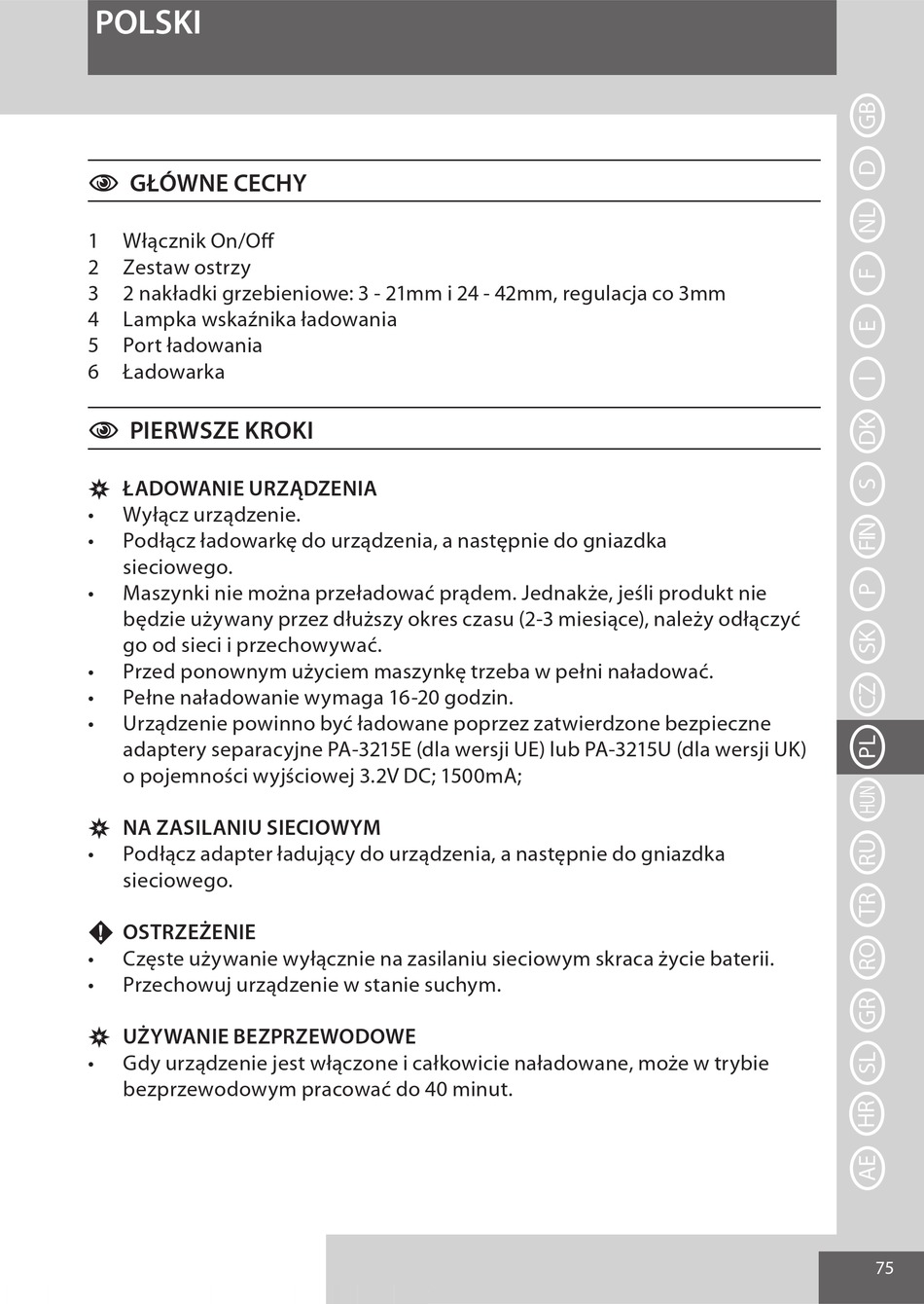 POLSKI

GŁÓWNE CECHY

1 Włącznik On/Off
2 Zestaw ostrzy
3 2 nakładki grzebieniowe: 3 - 21mm i 24 - 42mm, regulacja co 3mm
4 Lampka wskaźnika ładowania
5 Port ładowania
6 Ładowarka

PIERWSZE KROKI

ŁADOWANIE URZĄDZENIA
• Wyłącz urządzenie.
• Podłącz ładowarkę do urządzenia, a następnie do gniazdka sieciowego.
• Maszynki nie można przeładować prądem. Jednakże, jeśli produkt nie będzie używany przez dłuższy okres czasu (2-3 miesiące), należy odłączyć go od sieci i przechowywać.
• Przed ponownym użyciem maszynkę trzeba w pełni naładować.
• Pełne naładowanie wymaga 16-20 godzin.
• Urządzenie powinno być ładowane poprzez zatwierdzone bezpieczne adaptery separacyjne PA-3215E (dla wersji UE) lub PA-3215U (dla wersji UK) o pojemności wyjściowej 3.2V DC; 1500mA;

NA ZASILANIU SIECIOWYM
• Podłącz adapter ładujący do urządzenia, a następnie do gniazdka sieciowego.

OSTRZEŻENIE
• Częste używanie wyłącznie na zasilaniu sieciowym skraca życie baterii.
• Przechowuj urządzenie w stanie suchym.

UŻYWANIE BEZPRZEWODOWE
• Gdy urządzenie jest włączone i całkowicie naładowane, może w trybie bezprzewodowym pracować do 40 minut.

GB D NL F E I DK S FIN P SK CZ PL HUN RU TR RO GR SL HR AE

75